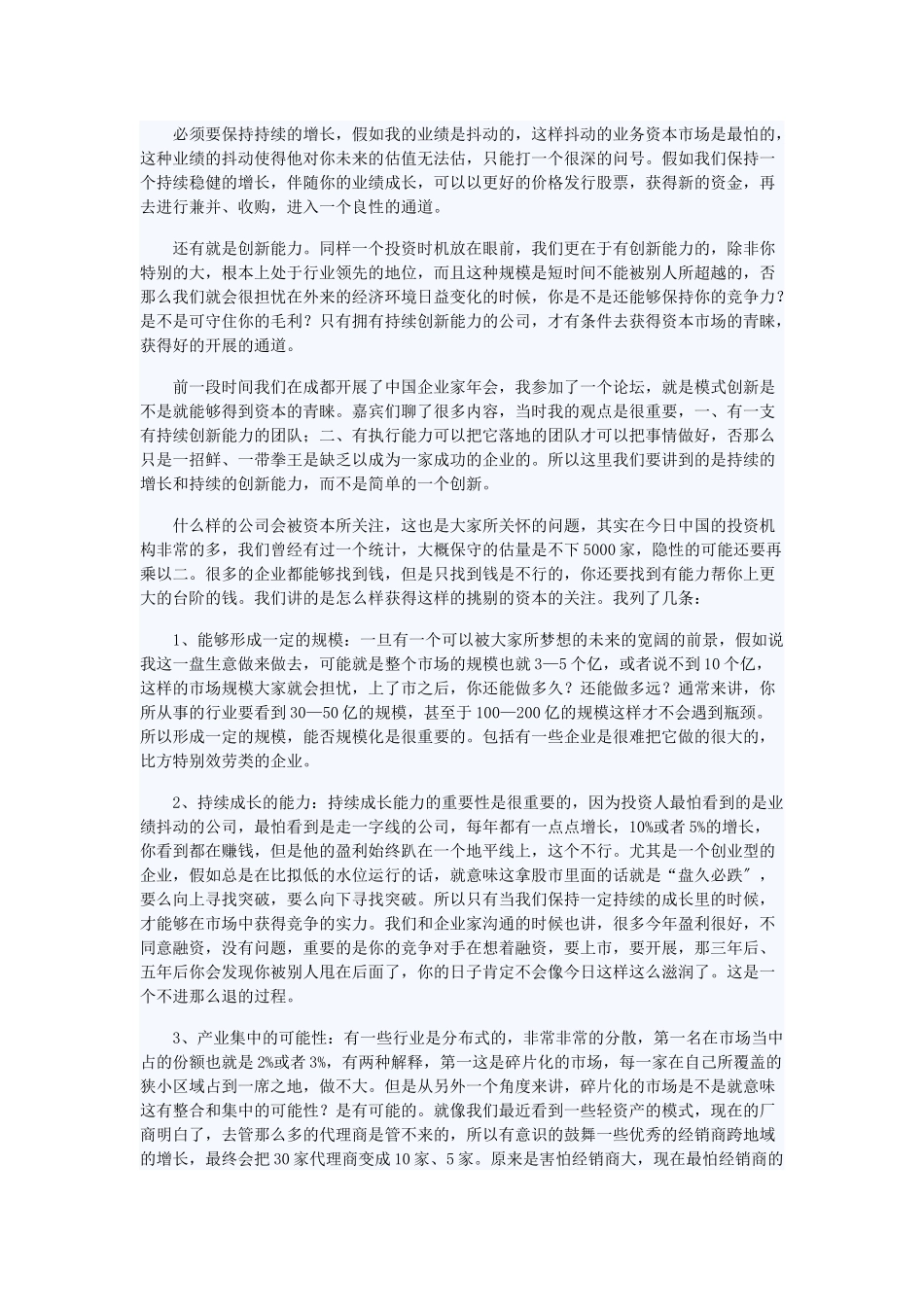 必须要保持持续的增长，假如我的业绩是抖动的，这样抖动的业务资本市场是最怕的，这种业绩的抖动使得他对你未来的估值无法估，只能打一个很深的问号。假如我们保持一个持续稳健的增长，伴随你的业绩成长，可以以更好的价格发行股票，获得新的资金，再去进行兼并、收购，进入一个良性的通道。

还有就是创新能力。同样一个投资时机放在眼前，我们更在于有创新能力的，除非你特别的大，根本上处于行业领先的地位，而且这种规模是短时间不能被别人所超越的，否那么我们就会很担忧在外来的经济环境日益变化的时候，你是不是还能够保持你的竞争力？是不是可守住你的毛利？只有拥有持续创新能力的公司，才有条件去获得资本市场的青睐，获得好的开展的通道。

前一段时间我们在成都开展了中国企业家年会，我参加了一个论坛，就是模式创新是不是就能够得到资本的青睐。嘉宾们聊了很多内容，当时我的观点是很重要，一、有一支有持续创新能力的团队；二、有执行能力可以把它落地的团队才可以把事情做好，否那么只是一招鲜、一带拳王是缺乏以成为一家成功的企业的。所以这里我们要讲到的是持续的增长和持续的创新能力，而不是简单的一个创新。

什么样的公司会被资本所关注，这也是大家所关怀的问题，其实在今日中国的投资机构非常的多，我们曾经有过一个统计，大概保守的估量是不下5000家，隐性的可能还要再乘以二。很多的企业都能够找到钱，但是只找到钱是不行的，你还要找到有能力帮你上更大的台阶的钱。我们讲的是怎么样获得这样的挑剔的资本的关注。我列了几条：

1、能够形成一定的规模：一旦有一个可以被大家所梦想的未来的宽阔的前景，假如说我这一盘生意做来做去，可能就是整个市场的规模也就3—5个亿，或者说不到10个亿，这样的市场规模大家就会担忧，上了市之后，你还能做多久？还能做多远？通常来讲，你所从事的行业要看到30—50亿的规模，甚至于100—200亿的规模这样才不会遇到瓶颈。所以形成一定的规模，能否规模化是很重要的。包括有一些企业是很难把它做的很大的，比方特别效劳类的企业。

2、持续成长的能力：持续成长能力的重要性是很重要的，因为投资人最怕看到的是业绩抖动的公司，最怕看到是走一字线的公司，每年都有一点点增长，10%或者5%的增长，你看到都在赚钱，但是他的盈利始终趴在一个地平线上，这个不行。尤其是一个创业型的企业，假如总是在比拟低的水位运行的话，就意味这拿股市里面的话就是“盘久必跌”，要么向上寻找突破，要么向下寻找突破。所以只有当我们保持一定持续的成长里的时候，才能够在市场中获得竞争的实力。我们和企业家沟通的时候也讲，很多今年盈利很好，不同意融资，没有问题，重要的是你的竞争对手在想着融资，要上市，要开展，那三年后、五年后你会发现你被别人甩在后面了，你的日子肯定不会像今日这样这么滋润了。这是一个不进那么退的过程。

3、产业集中的可能性：有一些行业是分布式的，非常非常的分散，第一名在市场当中占的份额也就是2%或者3%，有两种解释，第一这是碎片化的市场，每一家在自己所覆盖的狭小区域占到一席之地，做不大。但是从另外一个角度来讲，碎片化的市场是不是就意味这有整合和集中的可能性？是有可能的。就像我们最近看到一些轻资产的模式，现在的厂商明白了，去管那么多的代理商是管不来的，所以有意识的鼓舞一些优秀的经销商跨地域的增长，最终会把30家代理商变成10家、5家。原来是害怕经销商大，现在最怕经销商的